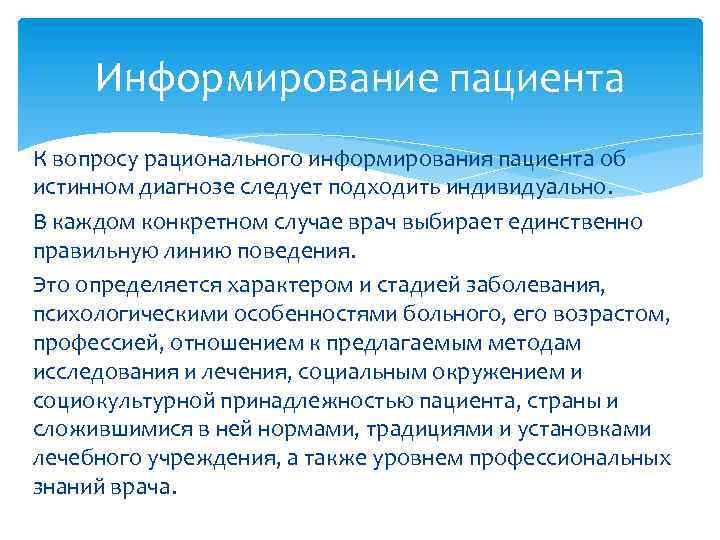 Информирование пациента

К вопросу рационального информирования пациента об истинном диагнозе следует подходить индивидуально.

В каждом конкретном случае врач выбирает единственно правильную линию поведения.

Это определяется характером и стадией заболевания, психологическими особенностями больного, его возрастом, профессией, отношением к предлагаемым методам исследования и лечения, социальным окружением и социокультурной принадлежностью пациента, страны и сложившимися в ней нормами, традициями и установками лечебного учреждения, а также уровнем профессиональных знаний врача.